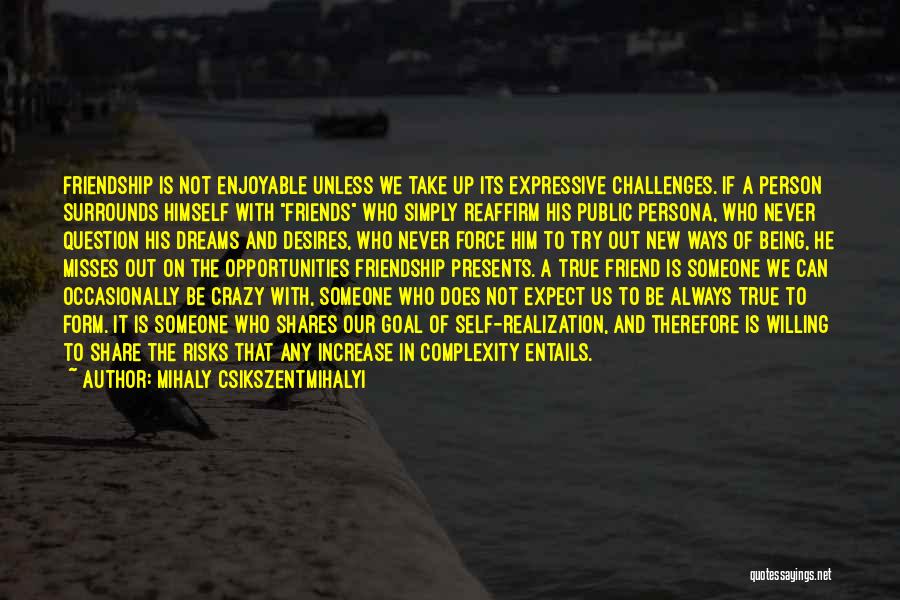 FRIENDSHIP IS NOT ENJOYABLE UNLESS WE TAKE UP ITS EXPRESSIVE CHALLENGES. IF A PERSON SURROUNDS HIMSELF WITH "FRIENDS" WHO SIMPLY REAFFIRM HIS PUBLIC PERSONA, WHO NEVER QUESTION HIS DREAMS AND DESIRES, WHO NEVER FORCE HIM TO TRY OUT NEW WAYS OF BEING, HE MISSES OUT ON THE OPPORTUNITIES FRIENDSHIP PRESENTS. A TRUE FRIEND IS SOMEONE WE CAN OCCASIONALLY BE CRAZY WITH, SOMEONE WHO DOES NOT EXPECT US TO BE ALWAYS TRUE TO FORM. IT IS SOMEONE WHO SHARES OUR GOAL OF SELF-REALIZATION, AND THEREFORE IS WILLING TO SHARE THE RISKS THAT ANY INCREASE IN COMPLEXITY ENTAILS.
~ AUTHOR: MIHALY CSIKSZENTMIHALYI

quotessayings.net